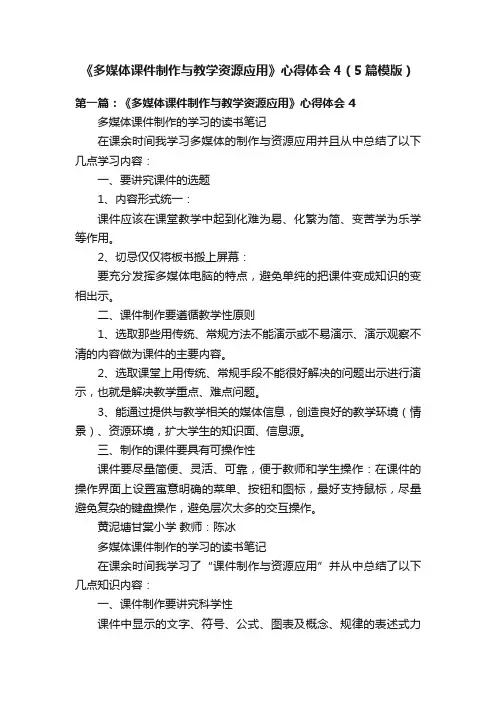 《多媒体课件制作与教学资源应用》心得体会 4（5 篇模版）

第一篇：《多媒体课件制作与教学资源应用》心得体会 4

多媒体课件制作的学习的读书笔记

在课余时间我学习多媒体的制作与资源应用并且从中总结了以下几点学习内容：

一、要讲究课件的选题

1、内容形式统一：

课件应该在课堂教学中起到化难为易、化繁为简、变苦学为乐学等作用。

2、切忌仅仅将板书搬上屏幕：

要充分发挥多媒体电脑的特点，避免单纯的把课件变成知识的变相出示。

二、课件制作要遵循教学性原则

1、选取那些用传统、常规方法不能演示或不易演示、演示观察不清的内容做为课件的主要内容。

2、选取课堂上用传统、常规手段不能很好解决的问题出示进行演示，也就是解决教学重点、难点问题。

3、能通过提供与教学相关的媒体信息，创造良好的教学环境（情景）、资源环境，扩大学生的知识面、信息源。

三、制作的课件要具有可操作性

课件要尽量简便、灵活、可靠，便于教师和学生操作：在课件的操作界面上设置寓意明确的菜单、按钮和图标，最好支持鼠标，尽量避免复杂的键盘操作，避免层次太多的交互操作。

黄泥塘甘棠小学 教师：陈冰

多媒体课件制作的学习的读书笔记

在课余时间我学习了“课件制作与资源应用”并从中总结了以下几点知识内容：

一、课件制作要讲究科学性

课件中显示的文字、符号、公式、图表及概念、规律的表述式力